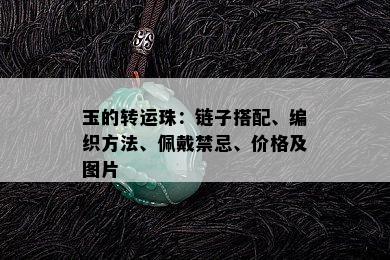 玉的转运珠：链子搭配、编织方法、佩戴禁忌、价格及图片